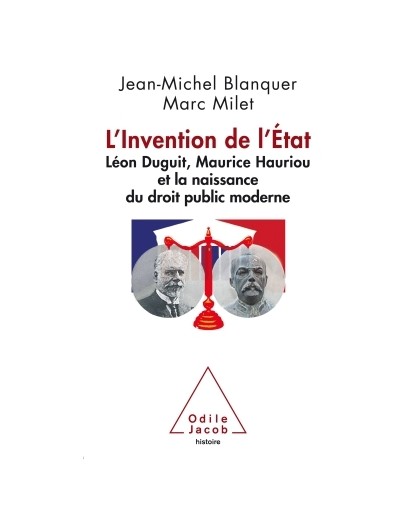 Jean-Michel Blanquer
Marc Milet

L'Invention de l'État
Léon Duguit, Maurice Hauriou et la naissance du droit public moderne

Odile
Jacob
histoire